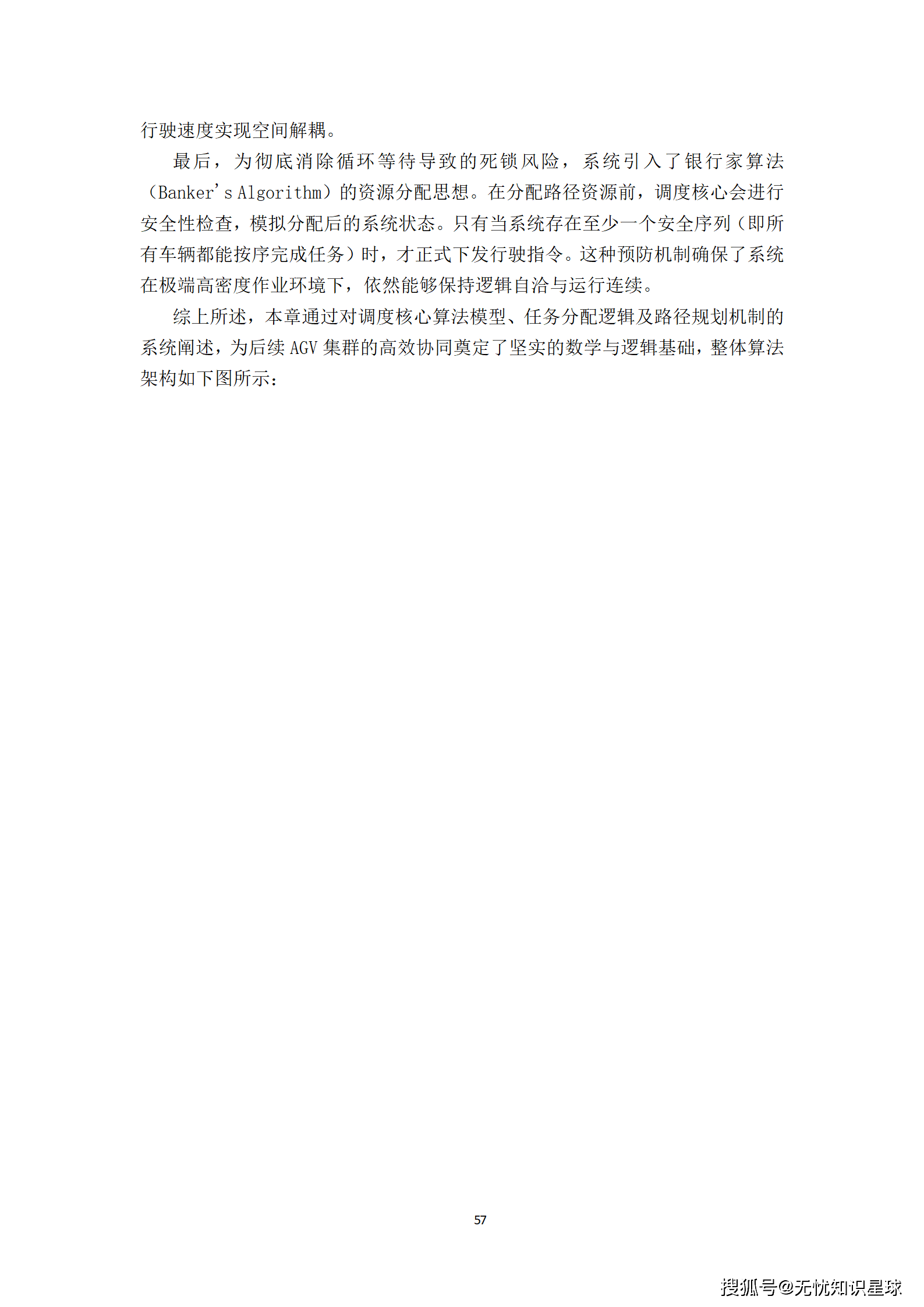 行驶速度实现空间解耦。

最后，为彻底消除循环等待导致的死锁风险，系统引入了银行家算法（Banker's Algorithm）的资源分配思想。在分配路径资源前，调度核心会进行安全性检查，模拟分配后的系统状态。只有当系统存在至少一个安全序列（即所有车辆都能按序完成任务）时，才正式下发行驶指令。这种预防机制确保了系统在极端高密度作业环境下，依然能够保持逻辑自洽与运行连续。

综上所述，本章通过对调度核心算法模型、任务分配逻辑及路径规划机制的系统阐述，为后续AGV集群的高效协同奠定了坚实的数学与逻辑基础，整体算法架构如下图所示：

57

搜狐号@无忧知识星球